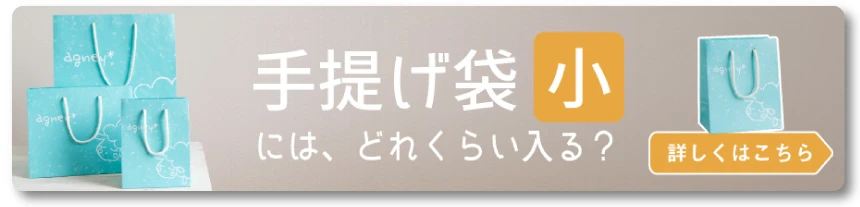 agney*

agney*

手提げ袋 小

には、どれくらい入る？

agney*

詳しくはこちら